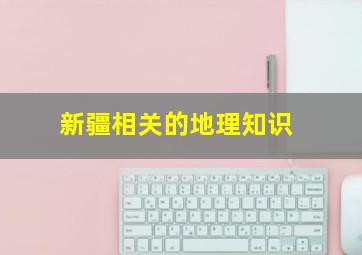 新疆相关的地理知识